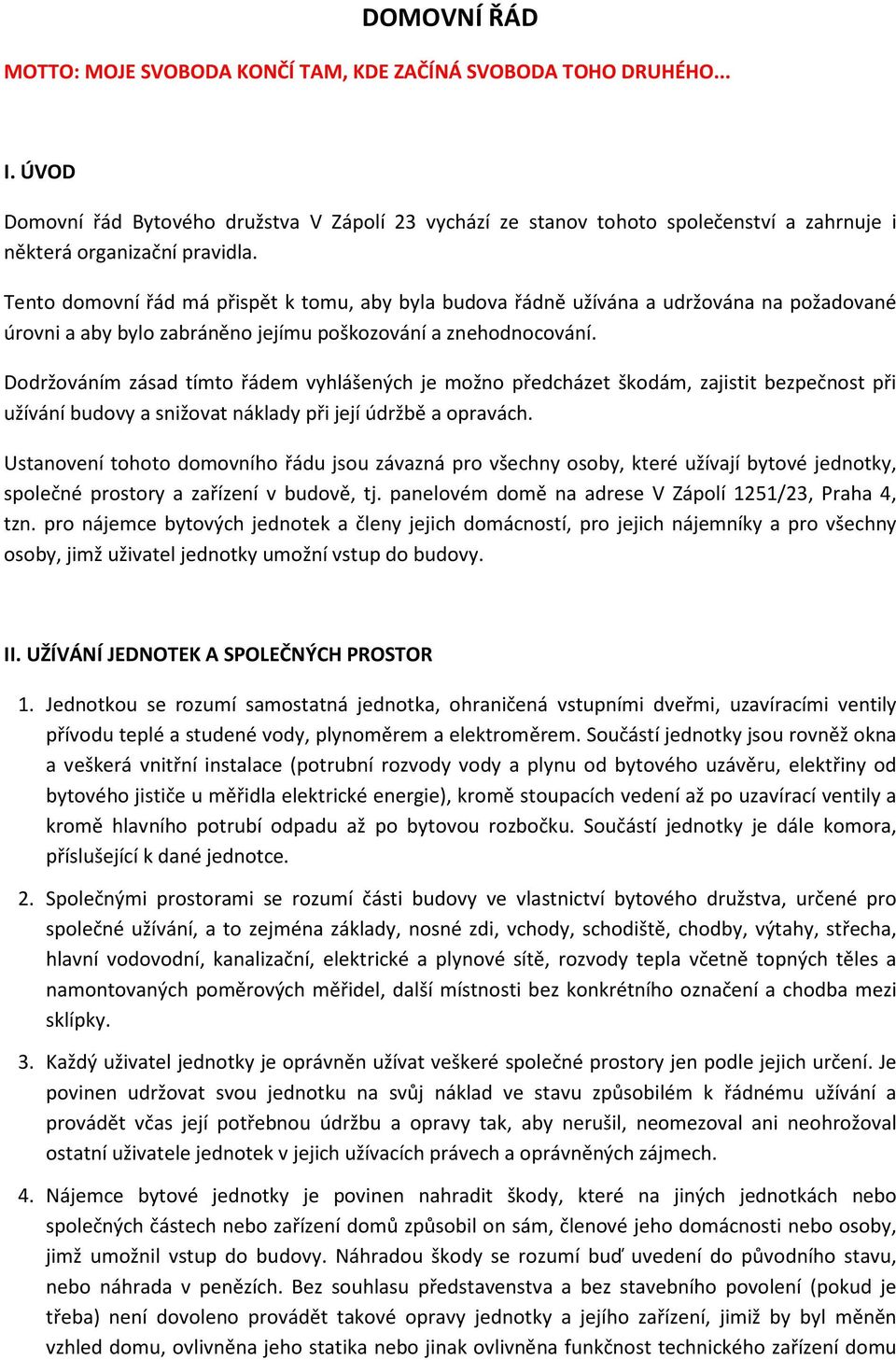 DOMOVNÍ ŘÁD

MOTTO: MOJE SVOBODA KONČÍ TAM, KDE ZAČÍNÁ SVOBODA TOHO DRUHÉHO...

I. ÚVOD

Domovní řád Bytového družstva V Zápolí 23 vychází ze stanov tohoto společenství a zahrnuje i některá organizační pravidla.

Tento domovní řád má přispět k tomu, aby byla budova řádně užívána a udržována na požadované úrovni a aby bylo zabráněno jejímu poškozování a znehodnocování.

Dodržováním zásad tímto řádem vyhlášených je možno předcházet škodám, zajistit bezpečnost při užívání budovy a snižovat náklady při její údržbě a opravách.

Ustanovení tohoto domovního řádu jsou závazná pro všechny osoby, které užívají bytové jednotky, společné prostory a zařízení v budově, tj. panelovém domě na adrese V Zápolí 1251/23, Praha 4, tzn. pro nájemce bytových jednotek a členy jejich domácností, pro jejich nájemníky a pro všechny osoby, jimž uživatel jednotky umožní vstup do budovy.

II. UŽÍVÁNÍ JEDNOTEK A SPOLEČNÝCH PROSTOR

1. Jednotkou se rozumí samostatná jednotka, ohraničená vstupními dveřmi, uzavíracími ventily přívodu teplé a studené vody, plynoměrem a elektroměrem. Součástí jednotky jsou rovněž okna a veškerá vnitřní instalace (potrubní rozvody vody a plynu od bytového uzávěru, elektřiny od bytového jističe u měřidla elektrické energie), kromě stoupacích vedení až po uzavírací ventily a kromě hlavního potrubí odpadu až po bytovou rozbočku. Součástí jednotky je dále komora, příslušející k dané jednotce.

2. Společnými prostorami se rozumí části budovy ve vlastnictví bytového družstva, určené pro společné užívání, a to zejména základy, nosné zdi, vchody, schodiště, chodby, výtahy, střecha, hlavní vodovodní, kanalizační, elektrické a plynové sítě, rozvody tepla včetně topných těles a namontovaných poměrových měřidel, další místnosti bez konkrétního označení a chodba mezi sklípky.

3. Každý uživatel jednotky je oprávněn užívat veškeré společné prostory jen podle jejich určení. Je povinen udržovat svou jednotku na svůj náklad ve stavu způsobilém k řádnému užívání a provádět včas její potřebnou údržbu a opravy tak, aby nerušil, neomezoval ani neohrožoval ostatní uživatele jednotek v jejich užívacích právech a oprávněných zájmech.

4. Nájemce bytové jednotky je povinen nahradit škody, které na jiných jednotkách nebo společných částech nebo zařízení domů způsobil on sám, členové jeho domácnosti nebo osoby, jimž umožnil vstup do budovy. Náhradou škody se rozumí buď uvedení do původního stavu, nebo náhrada v penězích. Bez souhlasu představenstva a bez stavebního povolení (pokud je třeba) není dovoleno provádět takové opravy jednotky a jejího zařízení, jimiž by byl měněn vzhled domu, ovlivněna jeho statika nebo jinak ovlivněna funkčnost technického zařízení domu